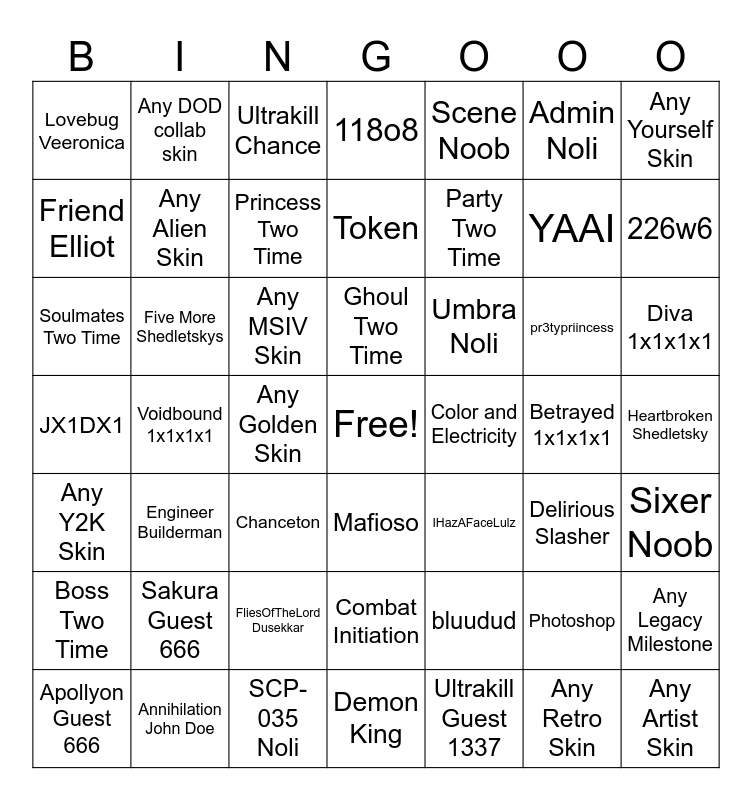 | B | I | N | G | O | O | O |
|---|---|---|---|---|---|---|
| Lovebug Veeronica | Any DOD collab skin | Ultrakill Chance | 118o8 | Scene Noob | Admin Noli | Any Yourself Skin |
| Friend Elliot | Any Alien Skin | Princess Two Time | Token | Party Two Time | YAAI | 226w6 |
| Soulmates Two Time | Five More Shedletskys | Any MSIV Skin | Ghoul Two Time | Umbra Noli | pr3typriincess | Diva 1x1x1x1 |
| JX1DX1 | Voidbound 1x1x1x1 | Any Golden Skin | Free! | Color and Electricity | Betrayed 1x1x1x1 | Heartbroken Shedletsky |
| Any Y2K Skin | Engineer Builderman | Chanceton | Mafioso | IHazAFaceLulz | Delirious Slasher | Sixer Noob |
| Boss Two Time | Sakura Guest 666 | FliesOfTheLord Dusekkar | Combat Initiation | bluudud | Photoshop | Any Legacy Milestone |
| Apollyon Guest 666 | Annihilation John Doe | SCP-035 Noli | Demon King | Ultrakill Guest 1337 | Any Retro Skin | Any Artist Skin |